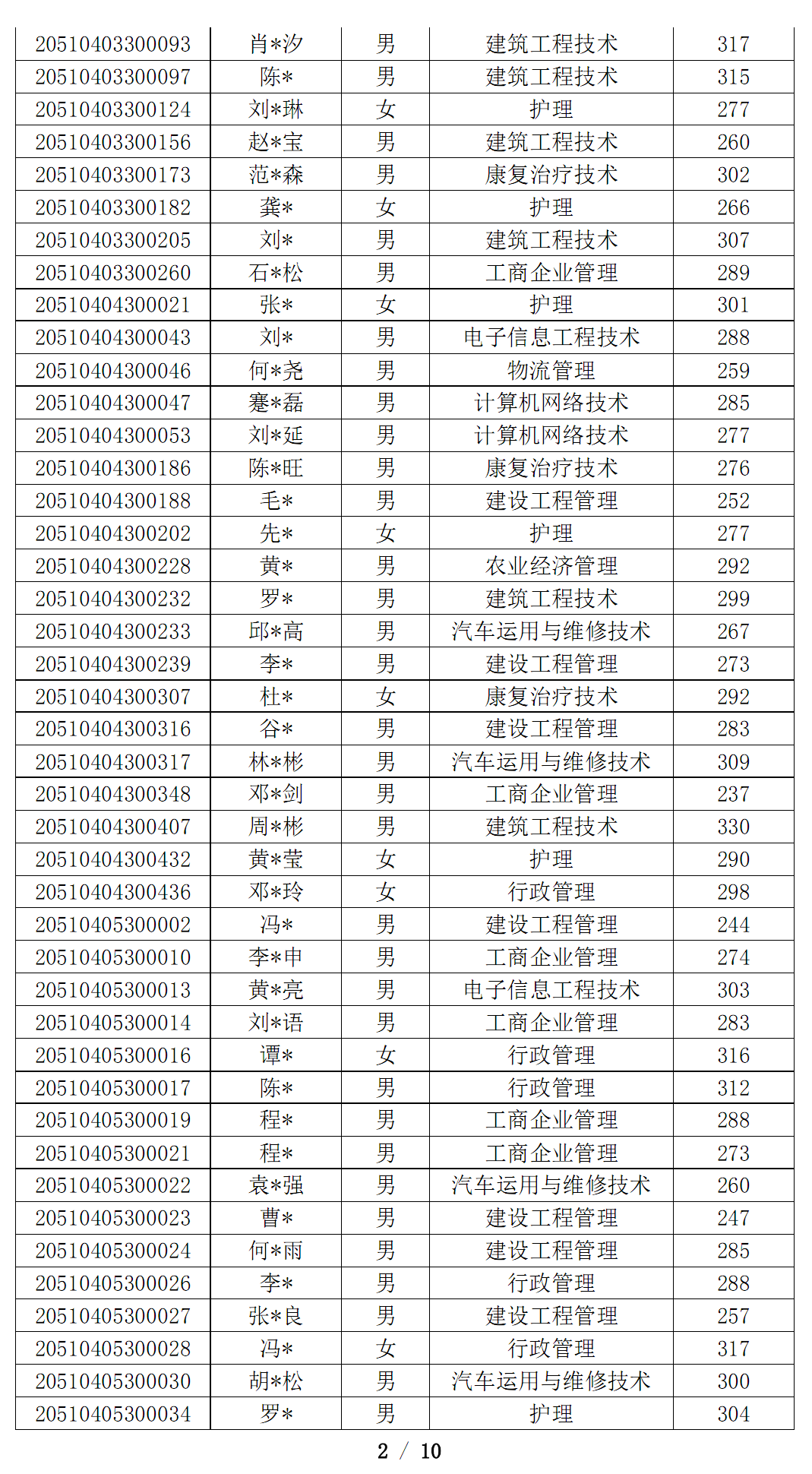 | | | | | |
|---|---|---|---|---|
| 20510403300093 | 肖*汐 | 男 | 建筑工程技术 | 317 |
| 20510403300097 | 陈* | 男 | 建筑工程技术 | 315 |
| 20510403300124 | 刘*琳 | 女 | 护理 | 277 |
| 20510403300156 | 赵*宝 | 男 | 建筑工程技术 | 260 |
| 20510403300173 | 范*森 | 男 | 康复治疗技术 | 302 |
| 20510403300182 | 龚* | 女 | 护理 | 266 |
| 20510403300205 | 刘* | 男 | 建筑工程技术 | 307 |
| 20510403300260 | 石*松 | 男 | 工商企业管理 | 289 |
| 20510404300021 | 张* | 女 | 护理 | 301 |
| 20510404300043 | 刘* | 男 | 电子信息工程技术 | 288 |
| 20510404300046 | 何*尧 | 男 | 物流管理 | 259 |
| 20510404300047 | 蹇*磊 | 男 | 计算机网络技术 | 285 |
| 20510404300053 | 刘*延 | 男 | 计算机网络技术 | 277 |
| 20510404300186 | 陈*旺 | 男 | 康复治疗技术 | 276 |
| 20510404300188 | 毛* | 男 | 建设工程管理 | 252 |
| 20510404300202 | 先* | 女 | 护理 | 277 |
| 20510404300228 | 黄* | 男 | 农业经济管理 | 292 |
| 20510404300232 | 罗* | 男 | 建筑工程技术 | 299 |
| 20510404300233 | 邱*高 | 男 | 汽车运用与维修技术 | 267 |
| 20510404300239 | 李* | 男 | 建设工程管理 | 273 |
| 20510404300307 | 杜* | 女 | 康复治疗技术 | 292 |
| 20510404300316 | 谷* | 男 | 建设工程管理 | 283 |
| 20510404300317 | 林*彬 | 男 | 汽车运用与维修技术 | 309 |
| 20510404300348 | 邓*剑 | 男 | 工商企业管理 | 237 |
| 20510404300407 | 周*彬 | 男 | 建筑工程技术 | 330 |
| 20510404300432 | 黄*莹 | 女 | 护理 | 290 |
| 20510404300436 | 邓*玲 | 女 | 行政管理 | 298 |
| 20510405300002 | 冯* | 男 | 建设工程管理 | 244 |
| 20510405300010 | 李*申 | 男 | 工商企业管理 | 274 |
| 20510405300013 | 黄*亮 | 男 | 电子信息工程技术 | 303 |
| 20510405300014 | 刘*语 | 男 | 工商企业管理 | 283 |
| 20510405300016 | 谭* | 女 | 行政管理 | 316 |
| 20510405300017 | 陈* | 男 | 行政管理 | 312 |
| 20510405300019 | 程* | 男 | 工商企业管理 | 288 |
| 20510405300021 | 程* | 男 | 工商企业管理 | 273 |
| 20510405300022 | 袁*强 | 男 | 汽车运用与维修技术 | 260 |
| 20510405300023 | 曹* | 男 | 建设工程管理 | 247 |
| 20510405300024 | 何*雨 | 男 | 建设工程管理 | 285 |
| 20510405300026 | 李* | 男 | 行政管理 | 288 |
| 20510405300027 | 张*良 | 男 | 建设工程管理 | 257 |
| 20510405300028 | 冯* | 女 | 行政管理 | 317 |
| 20510405300030 | 胡*松 | 男 | 汽车运用与维修技术 | 300 |
| 20510405300034 | 罗* | 男 | 护理 | 304 |

2 / 10